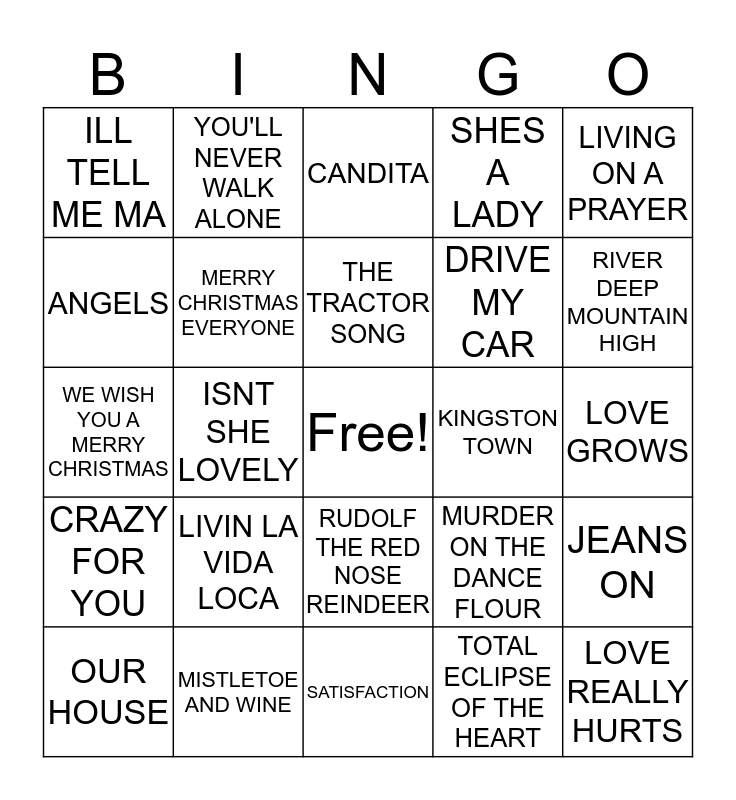 | B | I | N | G | O |
|---|---|---|---|---|
| ILL TELL ME MA | YOU'LL NEVER WALK ALONE | CANDITA | SHES A LADY | LIVING ON A PRAYER |
| ANGELS | MERRY CHRISTMAS EVERYONE | THE TRACTOR SONG | DRIVE MY CAR | RIVER DEEP MOUNTAIN HIGH |
| WE WISH YOU A MERRY CHRISTMAS | ISNT SHE LOVELY | Free! | KINGSTON TOWN | LOVE GROWS |
| CRAZY FOR YOU | LIVIN LA VIDA LOCA | RUDOLF THE RED NOSE REINDEER | MURDER ON THE DANCE FLOUR | JEANS ON |
| OUR HOUSE | MISTLETOE AND WINE | SATISFACTION | TOTAL ECLIPSE OF THE HEART | LOVE REALLY HURTS |